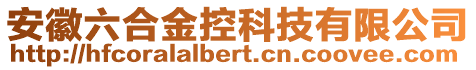 安徽六合金控科技有限公司
http://hfcoralalbert.cn.coovee.com